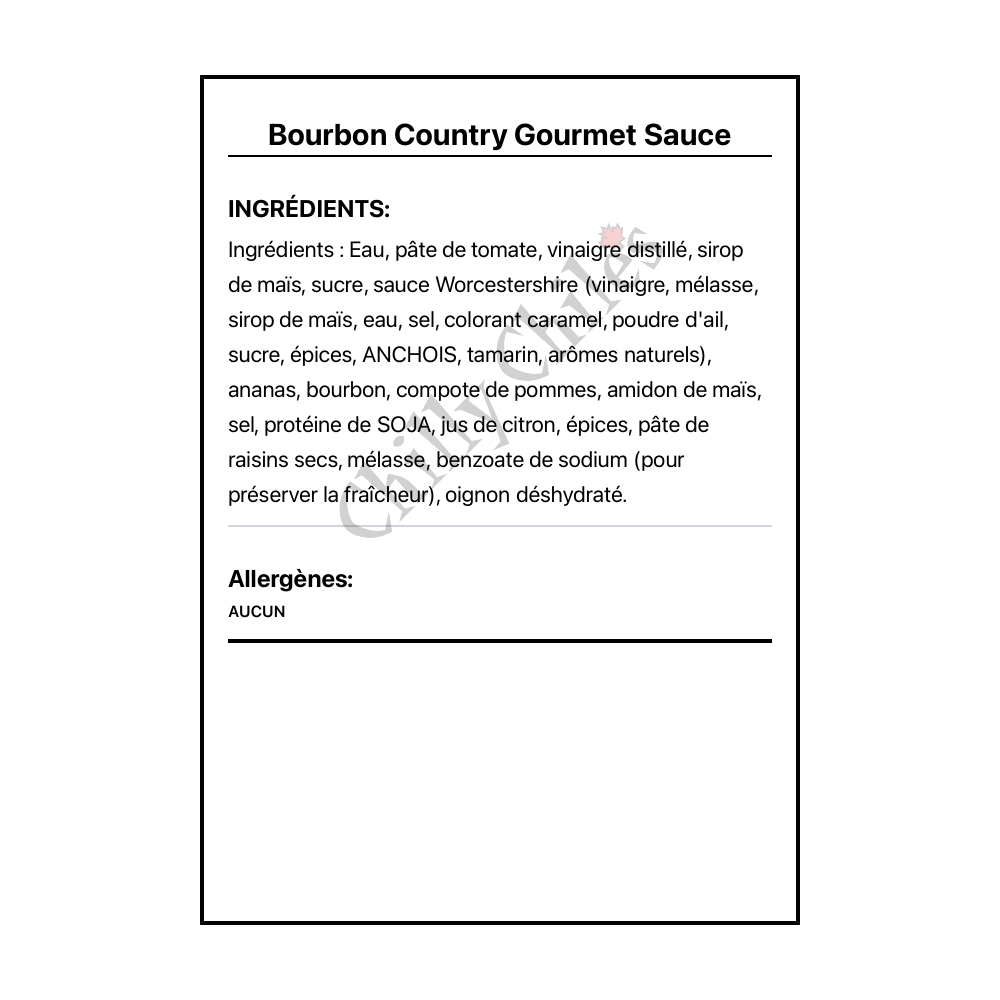 Bourbon Country Gourmet Sauce

INGRÉDIENTS:

Ingrédients : Eau, pâte de tomate, vinaigre distillé, sirop de maïs, sucre, sauce Worcestershire (vinaigre, mélasse, sirop de maïs, eau, sel, colorant caramel, poudre d'ail, sucre, épices, ANCHOIS, tamarin, arômes naturels), ananas, bourbon, compote de pommes, amidon de maïs, sel, protéine de SOJA, jus de citron, épices, pâte de raisins secs, mélasse, benzoate de sodium (pour préserver la fraîcheur), oignon déshydraté.

Chilly Chiles

Allergènes:

AUCUN